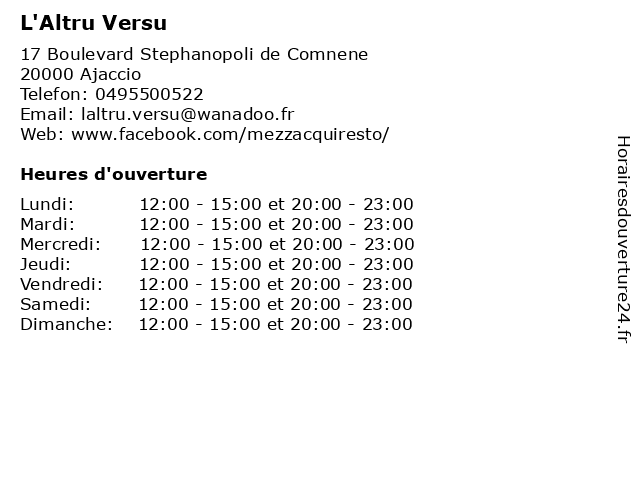 L'Altru Versu

17 Boulevard Stephanopoli de Comnene
20000 Ajaccio
Telefon: 0495500522
Email: laltru.versu@wanadoo.fr
Web: www.facebook.com/mezzacquiresto/

Heures d'ouverture

| | |
|---|---|
| Lundi: | 12:00 - 15:00 et 20:00 - 23:00 |
| Mardi: | 12:00 - 15:00 et 20:00 - 23:00 |
| Mercredi: | 12:00 - 15:00 et 20:00 - 23:00 |
| Jeudi: | 12:00 - 15:00 et 20:00 - 23:00 |
| Vendredi: | 12:00 - 15:00 et 20:00 - 23:00 |
| Samedi: | 12:00 - 15:00 et 20:00 - 23:00 |
| Dimanche: | 12:00 - 15:00 et 20:00 - 23:00 |

Horairesdouverture24.fr